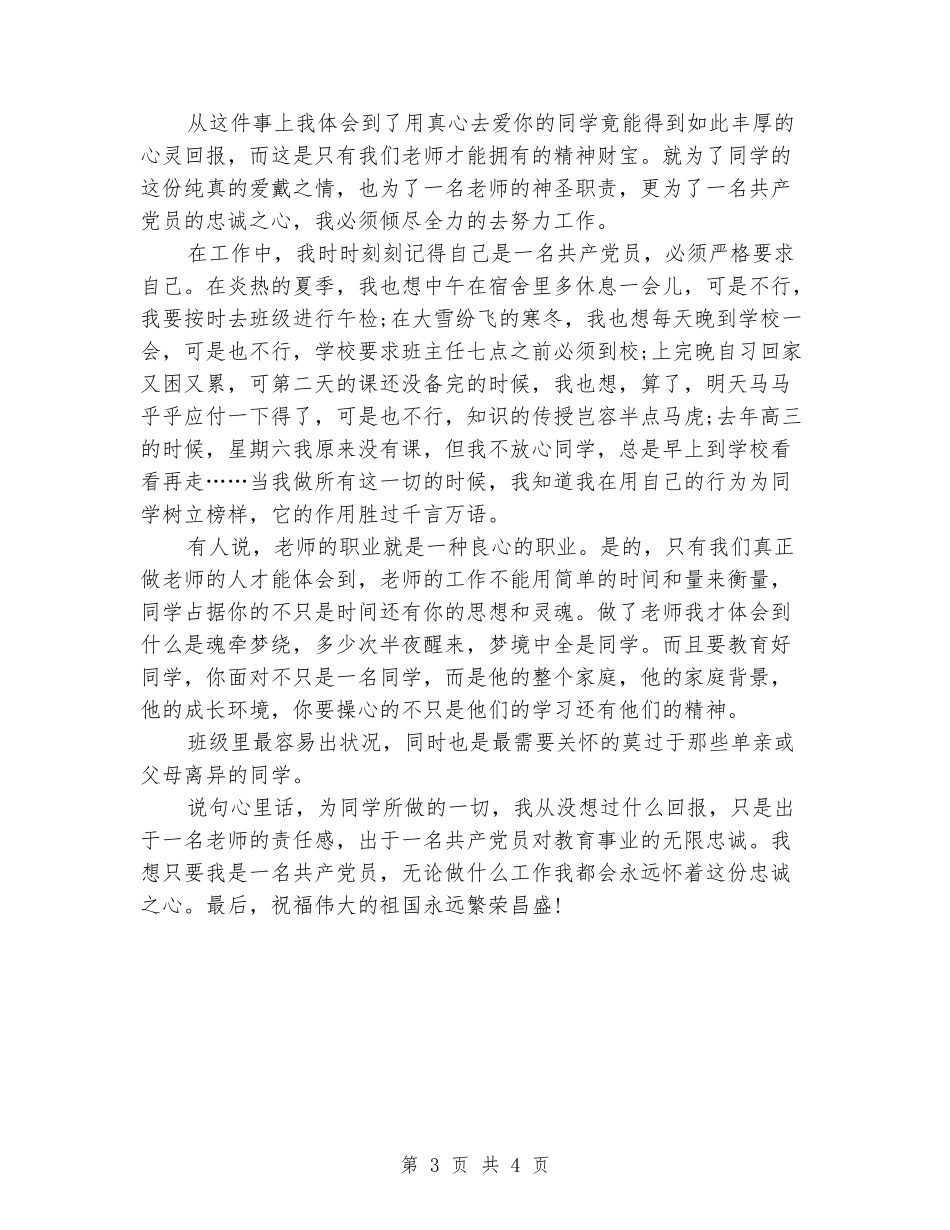 从这件事上我体会到了用真心去爱你的同学竟能得到如此丰厚的心灵回报，而这是只有我们老师才能拥有的精神财宝。就为了同学的这份纯真的爱戴之情，也为了一名老师的神圣职责，更为了一名共产党员的忠诚之心，我必须倾尽全力的去努力工作。

在工作中，我时时刻刻记得自己是一名共产党员，必须严格要求自己。在炎热的夏季，我也想中午在宿舍里多休息一会儿，可是不行，我要按时去班级进行午检;在大雪纷飞的寒冬，我也想每天晚到学校一会，可是也不行，学校要求班主任七点之前必须到校;上完晚自习回家又困又累，可第二天的课还没备完的时候，我也想，算了，明天马马乎乎应付一下得了，可是也不行，知识的传授岂容半点马虎;去年高三的时候，星期六我原来没有课，但我不放心同学，总是早上到学校看看再走……当我做所有这一切的时候，我知道我在用自己的行为为同学树立榜样，它的作用胜过千言万语。

有人说，老师的职业就是一种良心的职业。是的，只有我们真正做老师的人才能体会到，老师的工作不能用简单的时间和量来衡量，同学占据你的不只是时间还有你的思想和灵魂。做了老师我才体会到什么是魂牵梦绕，多少次半夜醒来，梦境中全是同学。而且要教育好同学，你面对不只是一名同学，而是他的整个家庭，他的家庭背景，他的成长环境，你要操心的不只是他们的学习还有他们的精神。

班级里最容易出状况，同时也是最需要关怀的莫过于那些单亲或父母离异的同学。

说句心里话，为同学所做的一切，我从没想过什么回报，只是出于一名老师的责任感，出于一名共产党员对教育事业的无限忠诚。我想只要我是一名共产党员，无论做什么工作我都会永远怀着这份忠诚之心。最后，祝福伟大的祖国永远繁荣昌盛!

第 3 页 共 4 页